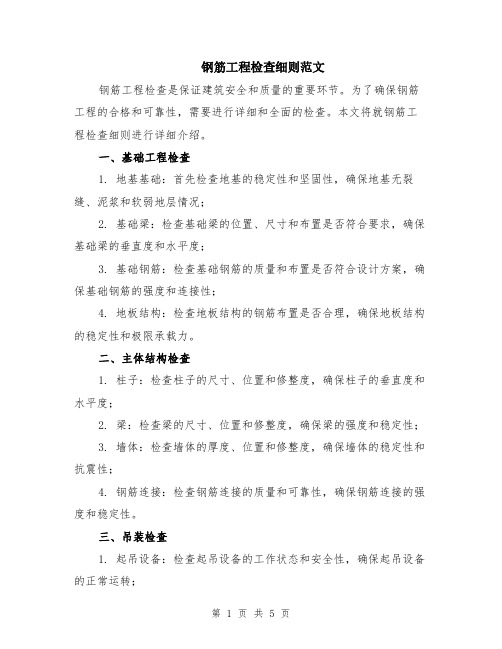 钢筋工程检查细则范文

钢筋工程检查是保证建筑安全和质量的重要环节。为了确保钢筋工程的合格和可靠性，需要进行详细和全面的检查。本文将就钢筋工程检查细则进行详细介绍。

一、基础工程检查

1. 地基基础：首先检查地基的稳定性和坚固性，确保地基无裂缝、泥浆和软弱地层情况；

2. 基础梁：检查基础梁的位置、尺寸和布置是否符合要求，确保基础梁的垂直度和水平度；

3. 基础钢筋：检查基础钢筋的质量和布置是否符合设计方案，确保基础钢筋的强度和连接性；

4. 地板结构：检查地板结构的钢筋布置是否合理，确保地板结构的稳定性和极限承载力。

二、主体结构检查

1. 柱子：检查柱子的尺寸、位置和修整度，确保柱子的垂直度和水平度；

2. 梁：检查梁的尺寸、位置和修整度，确保梁的强度和稳定性；

3. 墙体：检查墙体的厚度、位置和修整度，确保墙体的稳定性和抗震性；

4. 钢筋连接：检查钢筋连接的质量和可靠性，确保钢筋连接的强度和稳定性。

三、吊装检查

1. 起吊设备：检查起吊设备的工作状态和安全性，确保起吊设备的正常运转；

第 1 页 共 5 页